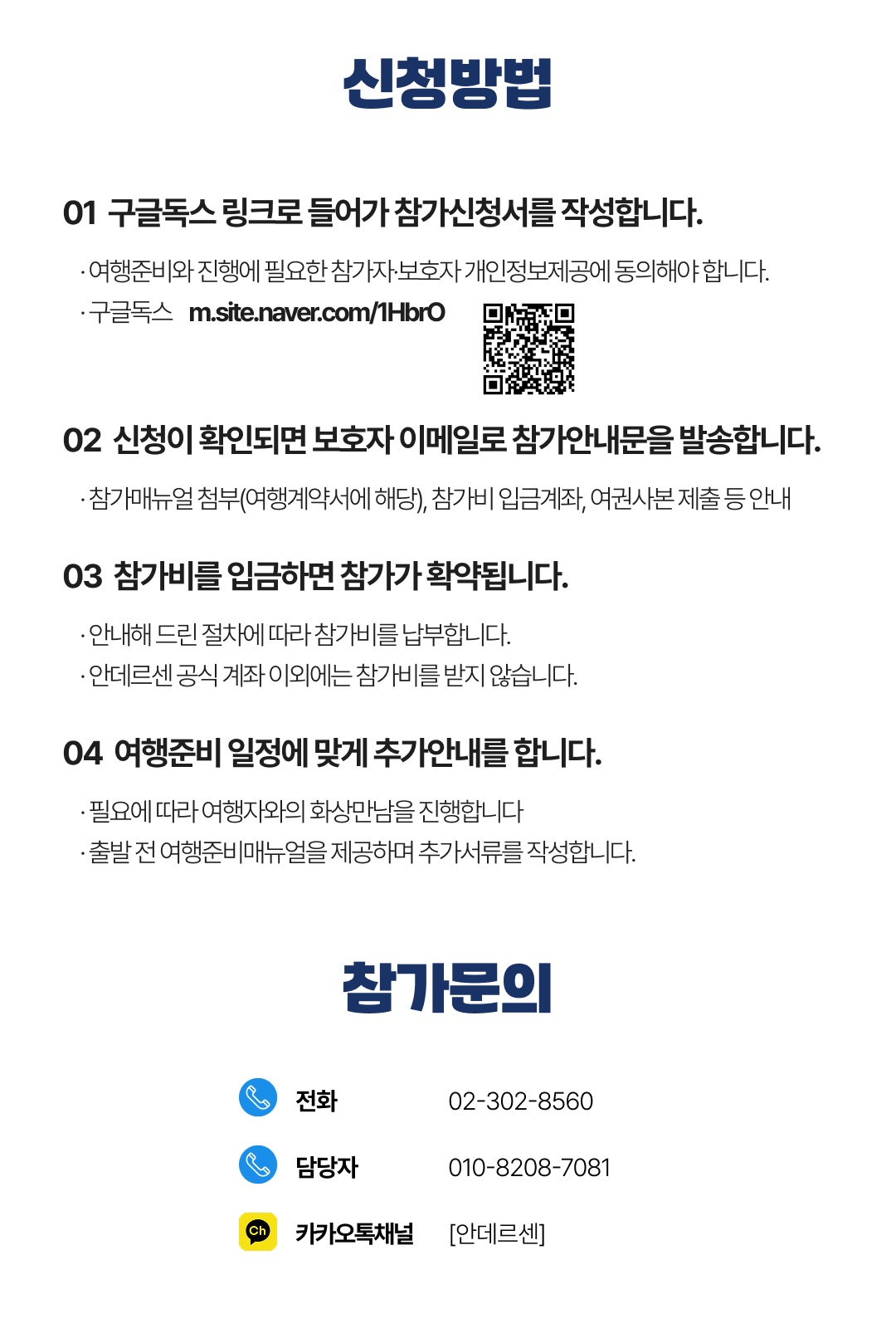 신청방법

01 구글독스 링크로 들어가 참가신청서를 작성합니다.

· 여행준비와 진행에 필요한 참가자·보호자 개인정보제공에 동의해야 합니다.
· 구글독스 m.site.naver.com/1HbrO

02 신청이 확인되면 보호자 이메일로 참가안내문을 발송합니다.

· 참가매뉴얼 첨부(여행계약서에 해당), 참가비 입금계좌, 여권사본 제출 등 안내

03 참가비를 입금하면 참가가 확약됩니다.

· 안내해 드린 절차에 따라 참가비를 납부합니다.
· 안데르센 공식 계좌 이외에는 참가비를 받지 않습니다.

04 여행준비 일정에 맞게 추가안내를 합니다.

· 필요에 따라 여행자와의 화상만남을 진행합니다
· 출발 전 여행준비매뉴얼을 제공하며 추가서류를 작성합니다.

참가문의

전화 02-302-8560
담당자 010-8208-7081
Ch 카카오톡채널 [안데르센]